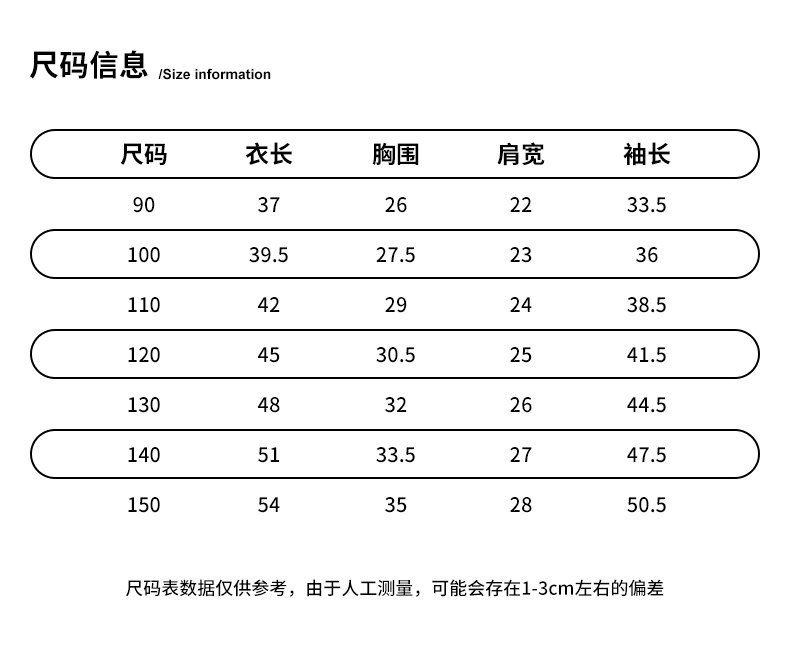 尺码信息 /Size information

| 尺码 | 衣长 | 胸围 | 肩宽 | 袖长 |
|---|---|---|---|---|
| 90 | 37 | 26 | 22 | 33.5 |
| 100 | 39.5 | 27.5 | 23 | 36 |
| 110 | 42 | 29 | 24 | 38.5 |
| 120 | 45 | 30.5 | 25 | 41.5 |
| 130 | 48 | 32 | 26 | 44.5 |
| 140 | 51 | 33.5 | 27 | 47.5 |
| 150 | 54 | 35 | 28 | 50.5 |

尺码表数据仅供参考，由于人工测量，可能会存在1-3cm左右的偏差